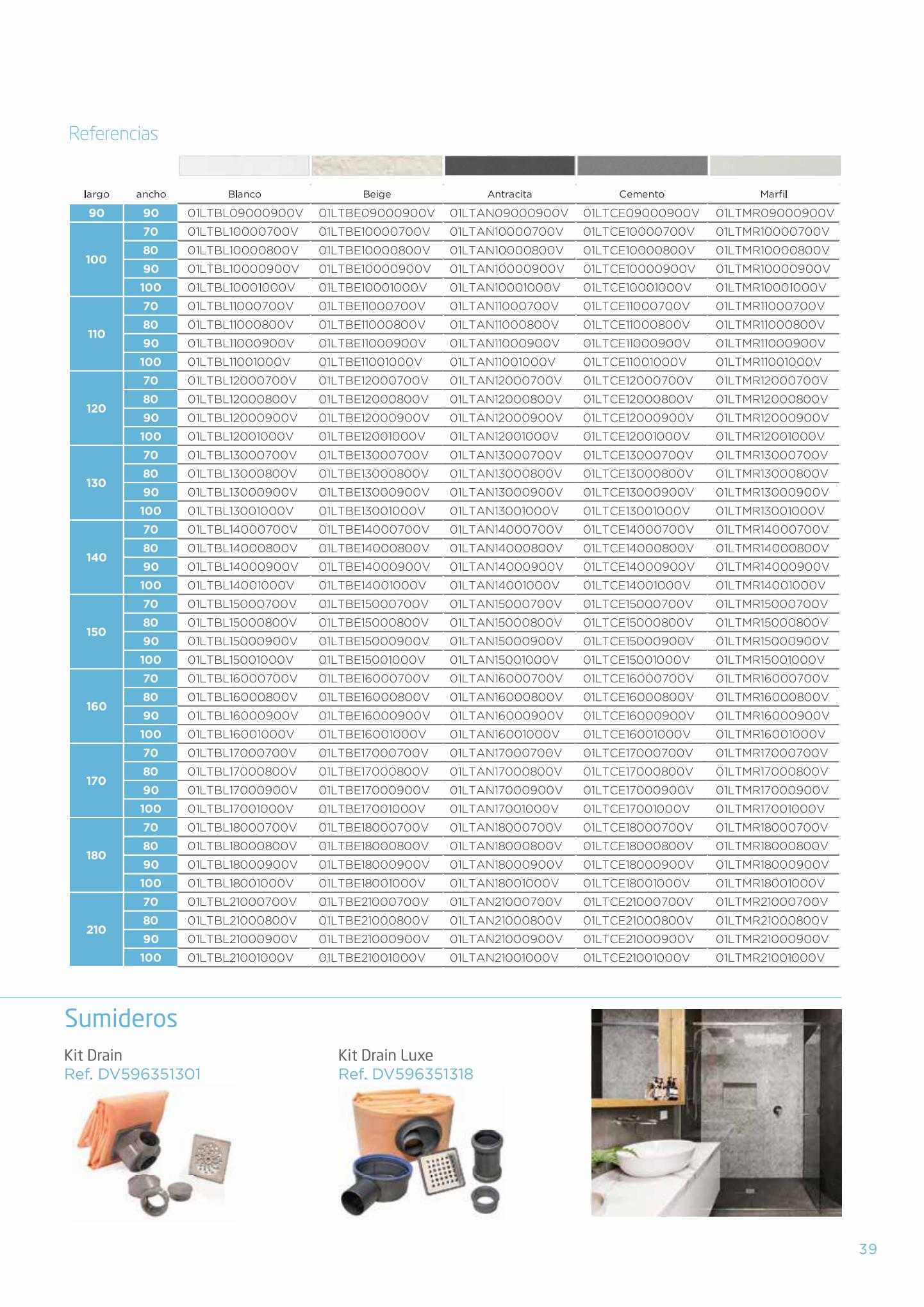 Referencias

| largo | ancho | Blanco | Beige | Antracita | Cemento | Marfil |
|---|---|---|---|---|---|---|
| 90 | 90 | 01LTBL09000900V | 01LTBE09000900V | 01LTAN09000900V | 01LTCE09000900V | 01LTMR09000900V |
| 100 | 70 | 01LTBL10000700V | 01LTBE10000700V | 01LTAN10000700V | 01LTCE10000700V | 01LTMR10000700V |
| | 80 | 01LTBL10000800V | 01LTBE10000800V | 01LTAN10000800V | 01LTCE10000800V | 01LTMR10000800V |
| | 90 | 01LTBL10000900V | 01LTBE10000900V | 01LTAN10000900V | 01LTCE10000900V | 01LTMR10000900V |
| | 100 | 01LTBL10001000V | 01LTBE10001000V | 01LTAN10001000V | 01LTCE10001000V | 01LTMR10001000V |
| 110 | 70 | 01LTBL11000700V | 01LTBE11000700V | 01LTAN11000700V | 01LTCE11000700V | 01LTMR11000700V |
| | 80 | 01LTBL11000800V | 01LTBE11000800V | 01LTAN11000800V | 01LTCE11000800V | 01LTMR11000800V |
| | 90 | 01LTBL11000900V | 01LTBE11000900V | 01LTAN11000900V | 01LTCE11000900V | 01LTMR11000900V |
| | 100 | 01LTBL11001000V | 01LTBE11001000V | 01LTAN11001000V | 01LTCE11001000V | 01LTMR11001000V |
| 120 | 70 | 01LTBL12000700V | 01LTBE12000700V | 01LTAN12000700V | 01LTCE12000700V | 01LTMR12000700V |
| | 80 | 01LTBL12000800V | 01LTBE12000800V | 01LTAN12000800V | 01LTCE12000800V | 01LTMR12000800V |
| | 90 | 01LTBL12000900V | 01LTBE12000900V | 01LTAN12000900V | 01LTCE12000900V | 01LTMR12000900V |
| | 100 | 01LTBL12001000V | 01LTBE12001000V | 01LTAN12001000V | 01LTCE12001000V | 01LTMR12001000V |
| 130 | 70 | 01LTBL13000700V | 01LTBE13000700V | 01LTAN13000700V | 01LTCE13000700V | 01LTMR13000700V |
| | 80 | 01LTBL13000800V | 01LTBE13000800V | 01LTAN13000800V | 01LTCE13000800V | 01LTMR13000800V |
| | 90 | 01LTBL13000900V | 01LTBE13000900V | 01LTAN13000900V | 01LTCE13000900V | 01LTMR13000900V |
| | 100 | 01LTBL13001000V | 01LTBE13001000V | 01LTAN13001000V | 01LTCE13001000V | 01LTMR13001000V |
| 140 | 70 | 01LTBL14000700V | 01LTBE14000700V | 01LTAN14000700V | 01LTCE14000700V | 01LTMR14000700V |
| | 80 | 01LTBL14000800V | 01LTBE14000800V | 01LTAN14000800V | 01LTCE14000800V | 01LTMR14000800V |
| | 90 | 01LTBL14000900V | 01LTBE14000900V | 01LTAN14000900V | 01LTCE14000900V | 01LTMR14000900V |
| | 100 | 01LTBL14001000V | 01LTBE14001000V | 01LTAN14001000V | 01LTCE14001000V | 01LTMR14001000V |
| 150 | 70 | 01LTBL15000700V | 01LTBE15000700V | 01LTAN15000700V | 01LTCE15000700V | 01LTMR15000700V |
| | 80 | 01LTBL15000800V | 01LTBE15000800V | 01LTAN15000800V | 01LTCE15000800V | 01LTMR15000800V |
| | 90 | 01LTBL15000900V | 01LTBE15000900V | 01LTAN15000900V | 01LTCE15000900V | 01LTMR15000900V |
| | 100 | 01LTBL15001000V | 01LTBE15001000V | 01LTAN15001000V | 01LTCE15001000V | 01LTMR15001000V |
| 160 | 70 | 01LTBL16000700V | 01LTBE16000700V | 01LTAN16000700V | 01LTCE16000700V | 01LTMR16000700V |
| | 80 | 01LTBL16000800V | 01LTBE16000800V | 01LTAN16000800V | 01LTCE16000800V | 01LTMR16000800V |
| | 90 | 01LTBL16000900V | 01LTBE16000900V | 01LTAN16000900V | 01LTCE16000900V | 01LTMR16000900V |
| | 100 | 01LTBL16001000V | 01LTBE16001000V | 01LTAN16001000V | 01LTCE16001000V | 01LTMR16001000V |
| 170 | 70 | 01LTBL17000700V | 01LTBE17000700V | 01LTAN17000700V | 01LTCE17000700V | 01LTMR17000700V |
| | 80 | 01LTBL17000800V | 01LTBE17000800V | 01LTAN17000800V | 01LTCE17000800V | 01LTMR17000800V |
| | 90 | 01LTBL17000900V | 01LTBE17000900V | 01LTAN17000900V | 01LTCE17000900V | 01LTMR17000900V |
| | 100 | 01LTBL17001000V | 01LTBE17001000V | 01LTAN17001000V | 01LTCE17001000V | 01LTMR17001000V |
| 180 | 70 | 01LTBL18000700V | 01LTBE18000700V | 01LTAN18000700V | 01LTCE18000700V | 01LTMR18000700V |
| | 80 | 01LTBL18000800V | 01LTBE18000800V | 01LTAN18000800V | 01LTCE18000800V | 01LTMR18000800V |
| | 90 | 01LTBL18000900V | 01LTBE18000900V | 01LTAN18000900V | 01LTCE18000900V | 01LTMR18000900V |
| | 100 | 01LTBL18001000V | 01LTBE18001000V | 01LTAN18001000V | 01LTCE18001000V | 01LTMR18001000V |
| 210 | 70 | 01LTBL21000700V | 01LTBE21000700V | 01LTAN21000700V | 01LTCE21000700V | 01LTMR21000700V |
| | 80 | 01LTBL21000800V | 01LTBE21000800V | 01LTAN21000800V | 01LTCE21000800V | 01LTMR21000800V |
| | 90 | 01LTBL21000900V | 01LTBE21000900V | 01LTAN21000900V | 01LTCE21000900V | 01LTMR21000900V |
| | 100 | 01LTBL21001000V | 01LTBE21001000V | 01LTAN21001000V | 01LTCE21001000V | 01LTMR21001000V |

Sumideros

Kit Drain
Ref. DV596351301

Kit Drain Luxe
Ref. DV596351318

39